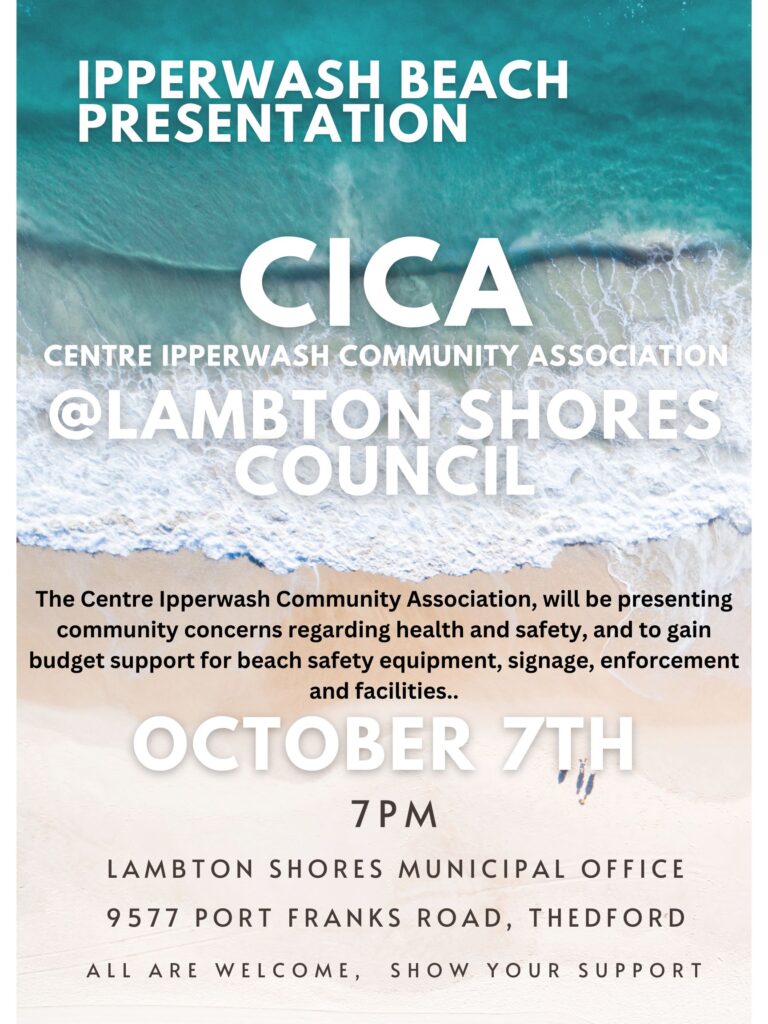 IPPERWASH BEACH PRESENTATION

CICA

CENTRE IPPERWASH COMMUNITY ASSOCIATION

@LAMBTON SHORES COUNCIL

The Centre Ipperwash Community Association, will be presenting community concerns regarding health and safety, and to gain budget support for beach safety equipment, signage, enforcement and facilities..

OCTOBER 7TH

7PM

LAMBTON SHORES MUNICIPAL OFFICE

9577 PORT FRANKS ROAD, THEDFORD

ALL ARE WELCOME, SHOW YOUR SUPPORT